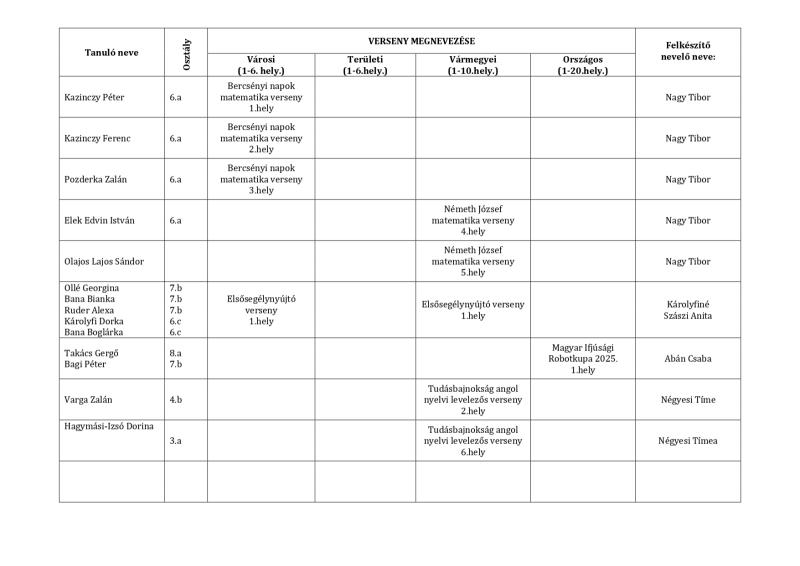 | Tanuló neve | Osztály | VERSENY MEGNEVEZÉSE |  |  |  | Felkészítő nevelő neve: |
|---|---|---|---|---|---|---|
|  |  | Városi (1-6. hely.) | Területi (1-6.hely.) | Vármegyei (1-10.hely.) | Országos (1-20.hely.) |  |
| Kazinczy Péter | 6.a | Bercsényi napok matematika verseny 1.hely |  |  |  | Nagy Tibor |
| Kazinczy Ferenc | 6.a | Bercsényi napok matematika verseny 2.hely |  |  |  | Nagy Tibor |
| Pozderka Zalán | 6.a | Bercsényi napok matematika verseny 3.hely |  |  |  | Nagy Tibor |
| Elek Edvin István | 6.a |  |  | Németh József matematika verseny 4.hely |  | Nagy Tibor |
| Olajos Lajos Sándor |  |  |  | Németh József matematika verseny 5.hely |  | Nagy Tibor |
| Ollé Georgina Bana Bianka Ruder Alexa Károlyfi Dorka Bana Boglárka | 7.b 7.b 7.b 6.c 6.c | Elsősegélynyújtó verseny 1.hely |  | Elsősegélynyújtó verseny 1.hely |  | Károlyfiné Szászi Anita |
| Takács Gergő Bagi Péter | 8.a 7.b |  |  |  | Magyar Ifjúsági Robotkupa 2025. 1.hely | Abán Csaba |
| Varga Zalán | 4.b |  |  | Tudásbajnokság angol nyelvi levelezős verseny 2.hely |  | Négyesi Tíme |
| Hagymási-Izsó Dorina | 3.a |  |  | Tudásbajnokság angol nyelvi levelezős verseny 6.hely |  | Négyesi Tímea |
|  |  |  |  |  |  |  |